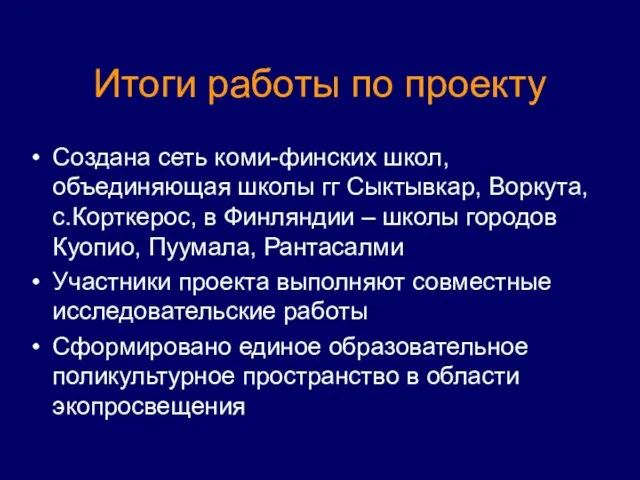 Итоги работы по проекту

• Создана сеть коми-финских школ, объединяющая школы гг Сыктывкар, Воркута, с.Корткерос, в Финляндии – школы городов Куопио, Пуумала, Рантасалми
• Участники проекта выполняют совместные исследовательские работы
• Сформировано единое образовательное поликультурное пространство в области экопросвещения